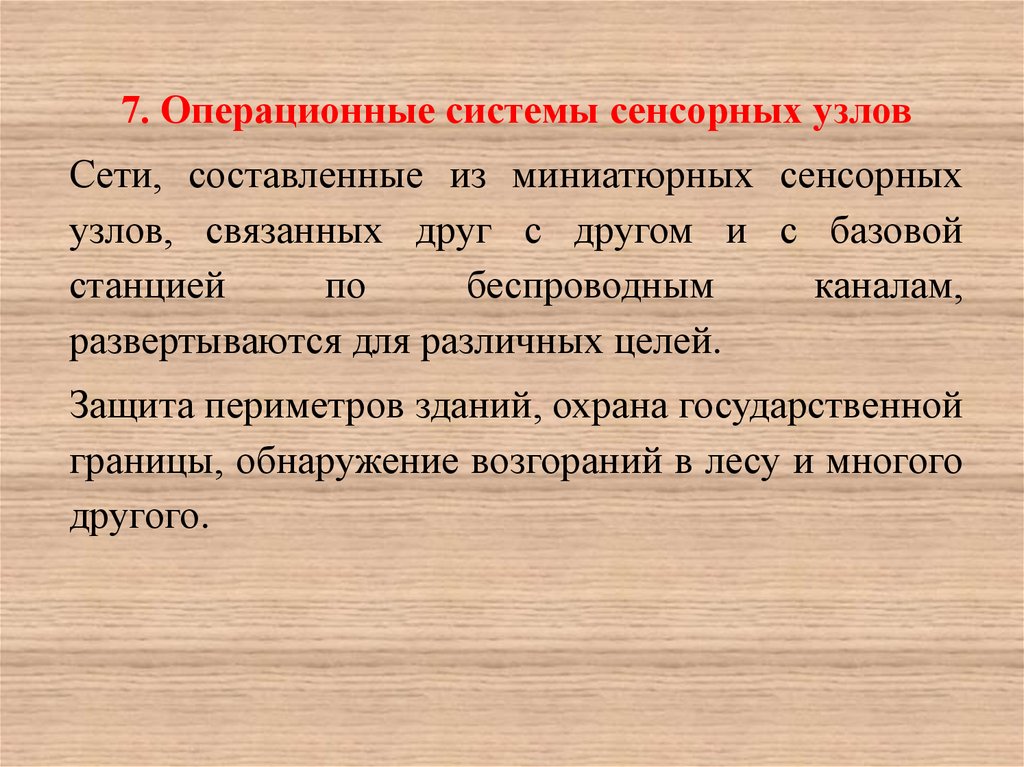 7. Операционные системы сенсорных узлов

Сети, составленные из миниатюрных сенсорных узлов, связанных друг с другом и с базовой станцией по беспроводным каналам, развертываются для различных целей.

Защита периметров зданий, охрана государственной границы, обнаружение возгораний в лесу и многого другого.